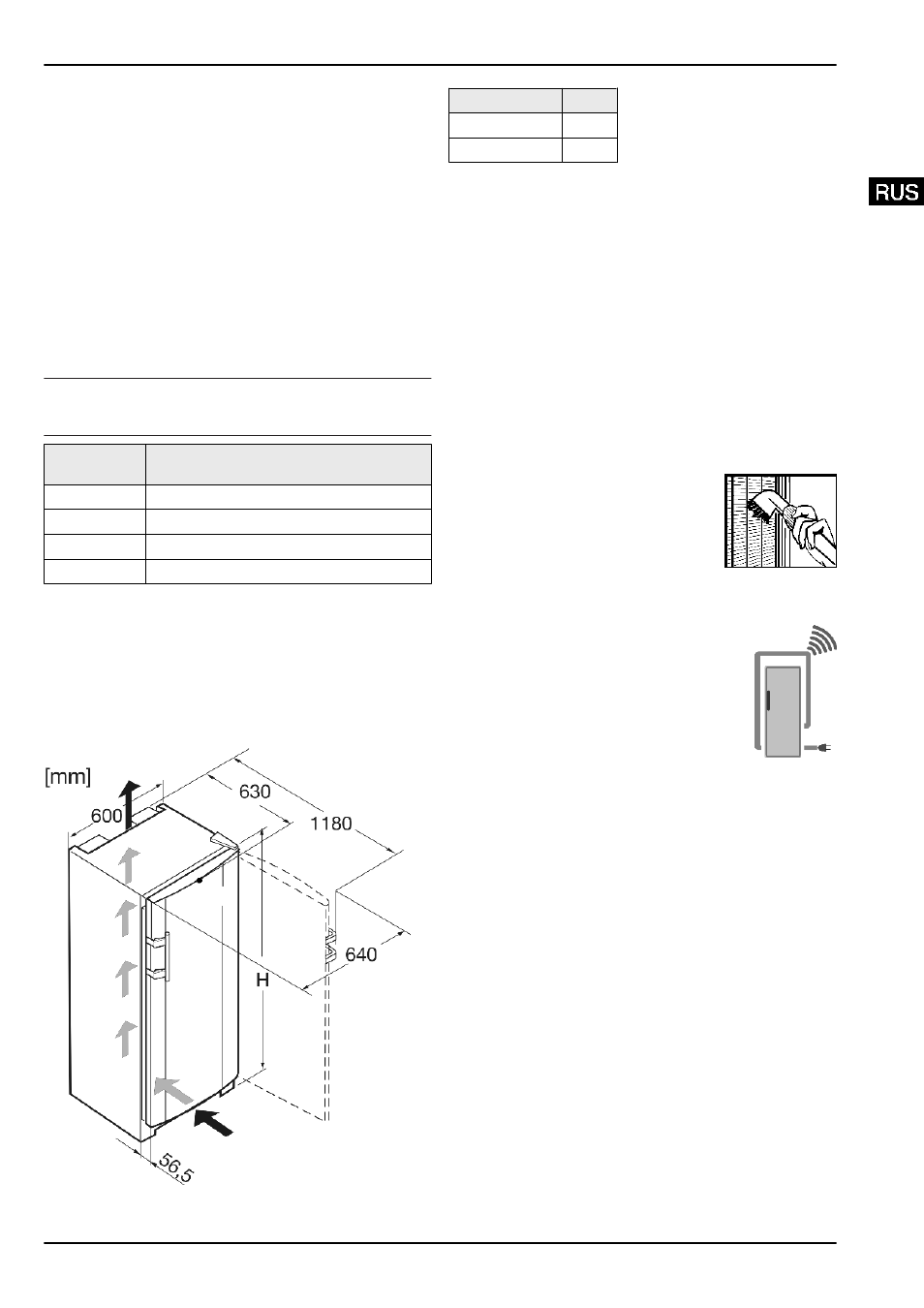 RUS

[mm]

600

630

1180

640

H

56,5